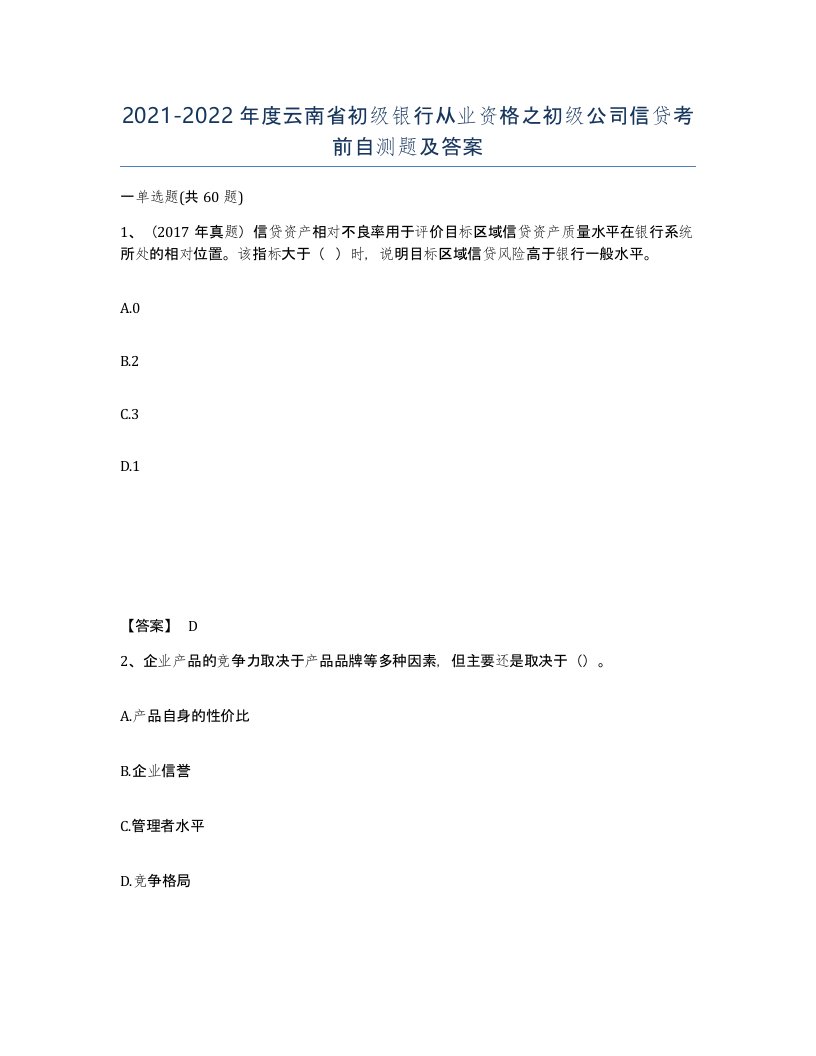 2021-2022年度云南省初级银行从业资格之初级公司信贷考前自测题及答案

一单选题(共60题)

1、（2017年真题）信贷资产相对不良率用于评价目标区域信贷资产质量水平在银行系统所处的相对位置。该指标大于（ ）时，说明目标区域信贷风险高于银行一般水平。

A.0

B.2

C.3

D.1

【答案】 D

2、企业产品的竞争力取决于产品品牌等多种因素，但主要还是取决于（）。

A.产品自身的性价比

B.企业信誉

C.管理者水平

D.竞争格局